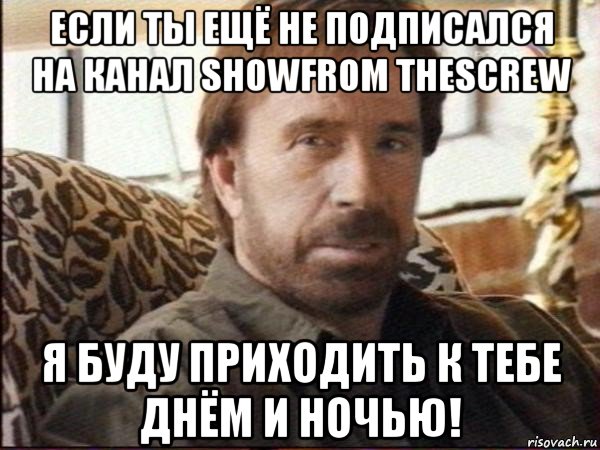 ЕСЛИ ТЫ ЕЩЁ НЕ ПОДПИСАЛСЯ НА КАНАЛ SHOWFROM THESCREW

Я БУДУ ПРИХОДИТЬ К ТЕБЕ ДНЁМ И НОЧЬЮ!

risovach.ru